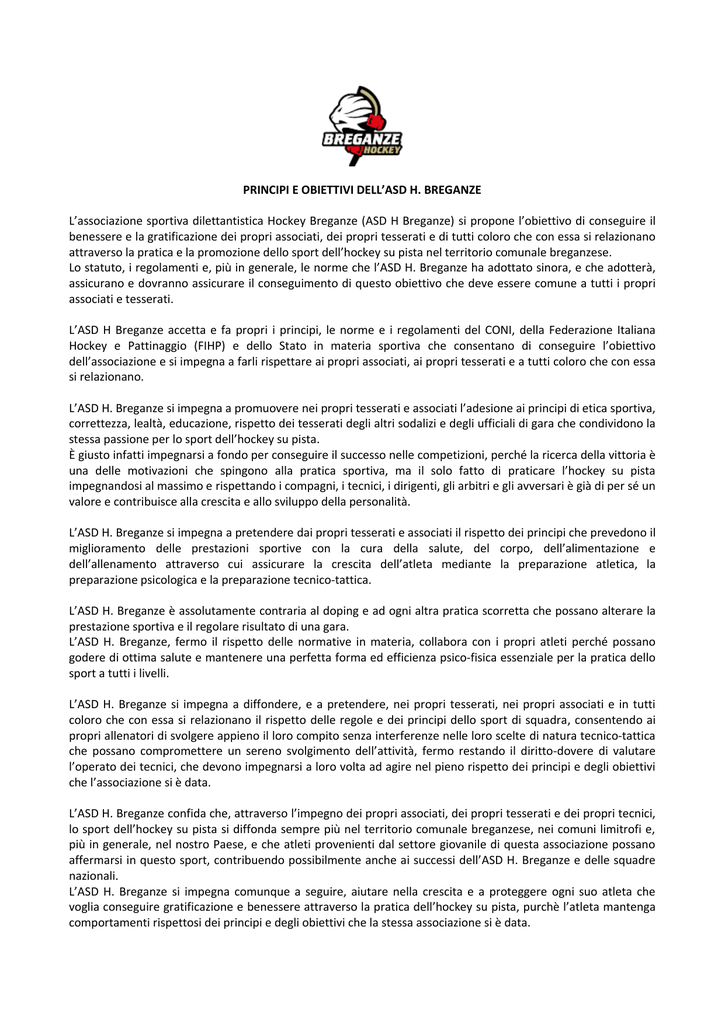 BREGANZE
HOCKEY

PRINCIPI E OBIETTIVI DELL'ASD H. BREGANZE

L'associazione sportiva dilettantistica Hockey Breganze (ASD H Breganze) si propone l'obiettivo di conseguire il benessere e la gratificazione dei propri associati, dei propri tesserati e di tutti coloro che con essa si relazionano attraverso la pratica e la promozione dello sport dell'hockey su pista nel territorio comunale breganzese.
Lo statuto, i regolamenti e, più in generale, le norme che l'ASD H. Breganze ha adottato sinora, e che adotterà, assicurano e dovranno assicurare il conseguimento di questo obiettivo che deve essere comune a tutti i propri associati e tesserati.

L'ASD H Breganze accetta e fa propri i principi, le norme e i regolamenti del CONI, della Federazione Italiana Hockey e Pattinaggio (FIHP) e dello Stato in materia sportiva che consentano di conseguire l'obiettivo dell'associazione e si impegna a farli rispettare ai propri associati, ai propri tesserati e a tutti coloro che con essa si relazionano.

L'ASD H. Breganze si impegna a promuovere nei propri tesserati e associati l'adesione ai principi di etica sportiva, correttezza, lealtà, educazione, rispetto dei tesserati degli altri sodalizi e degli ufficiali di gara che condividono la stessa passione per lo sport dell'hockey su pista.
È giusto infatti impegnarsi a fondo per conseguire il successo nelle competizioni, perché la ricerca della vittoria è una delle motivazioni che spingono alla pratica sportiva, ma il solo fatto di praticare l'hockey su pista impegnandosi al massimo e rispettando i compagni, i tecnici, i dirigenti, gli arbitri e gli avversari è già di per sé un valore e contribuisce alla crescita e allo sviluppo della personalità.

L'ASD H. Breganze si impegna a pretendere dai propri tesserati e associati il rispetto dei principi che prevedono il miglioramento delle prestazioni sportive con la cura della salute, del corpo, dell'alimentazione e dell'allenamento attraverso cui assicurare la crescita dell'atleta mediante la preparazione atletica, la preparazione psicologica e la preparazione tecnico-tattica.

L'ASD H. Breganze è assolutamente contraria al doping e ad ogni altra pratica scorretta che possano alterare la prestazione sportiva e il regolare risultato di una gara.
L'ASD H. Breganze, fermo il rispetto delle normative in materia, collabora con i propri atleti perché possano godere di ottima salute e mantenere una perfetta forma ed efficienza psico-fisica essenziale per la pratica dello sport a tutti i livelli.

L'ASD H. Breganze si impegna a diffondere, e a pretendere, nei propri tesserati, nei propri associati e in tutti coloro che con essa si relazionano il rispetto delle regole e dei principi dello sport di squadra, consentendo ai propri allenatori di svolgere appieno il loro compito senza interferenze nelle loro scelte di natura tecnico-tattica che possano compromettere un sereno svolgimento dell'attività, fermo restando il diritto-dovere di valutare l'operato dei tecnici, che devono impegnarsi a loro volta ad agire nel pieno rispetto dei principi e degli obiettivi che l'associazione si è data.

L'ASD H. Breganze confida che, attraverso l'impegno dei propri associati, dei propri tesserati e dei propri tecnici, lo sport dell'hockey su pista si diffonda sempre più nel territorio comunale breganzese, nei comuni limitrofi e, più in generale, nel nostro Paese, e che atleti provenienti dal settore giovanile di questa associazione possano affermarsi in questo sport, contribuendo possibilmente anche ai successi dell'ASD H. Breganze e delle squadre nazionali.
L'ASD H. Breganze si impegna comunque a seguire, aiutare nella crescita e a proteggere ogni suo atleta che voglia conseguire gratificazione e benessere attraverso la pratica dell'hockey su pista, purchè l'atleta mantenga comportamenti rispettosi dei principi e degli obiettivi che la stessa associazione si è data.